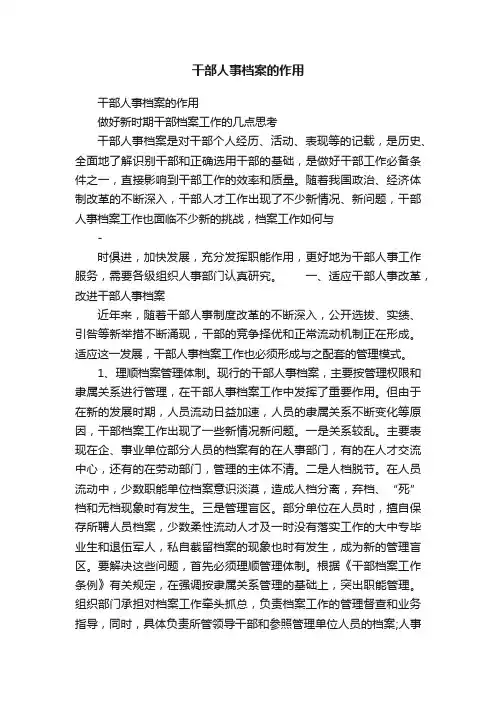 干部人事档案的作用

干部人事档案的作用

做好新时期干部档案工作的几点思考

干部人事档案是对干部个人经历、活动、表现等的记载，是历史、全面地了解识别干部和正确选用干部的基础，是做好干部工作必备条件之一，直接影响到干部工作的效率和质量。随着我国政治、经济体制改革的不断深入，干部人才工作出现了不少新情况、新问题，干部人事档案工作也面临不少新的挑战，档案工作如何与

-

时俱进，加快发展，充分发挥职能作用，更好地为干部人事工作服务，需要各级组织人事部门认真研究。　一、适应干部人事改革，改进干部人事档案

近年来，随着干部人事制度改革的不断深入，公开选拔、实绩、引咎等新举措不断涌现，干部的竞争择优和正常流动机制正在形成。适应这一发展，干部人事档案工作也必须形成与之配套的管理模式。

1、理顺档案管理体制。现行的干部人事档案，主要按管理权限和隶属关系进行管理，在干部人事档案工作中发挥了重要作用。但由于在新的发展时期，人员流动日益加速，人员的隶属关系不断变化等原因，干部档案工作出现了一些新情况新问题。一是关系较乱。主要表现在企、事业单位部分人员的档案有的在人事部门，有的在人才交流中心，还有的在劳动部门，管理的主体不清。二是人档脱节。在人员流动中，少数职能单位档案意识淡漠，造成人档分离，弃档、“死”档和无档现象时有发生。三是管理盲区。部分单位在人员时，擅自保存所聘人员档案，少数柔性流动人才及一时没有落实工作的大中专毕业生和退伍军人，私自截留档案的现象也时有发生，成为新的管理盲区。要解决这些问题，首先必须理顺管理体制。根据《干部档案工作条例》有关规定，在强调按隶属关系管理的基础上，突出职能管理。组织部门承担对档案工作牵头抓总，负责档案工作的管理督查和业务指导，同时，具体负责所管领导干部和参照管理单位人员的档案;人事